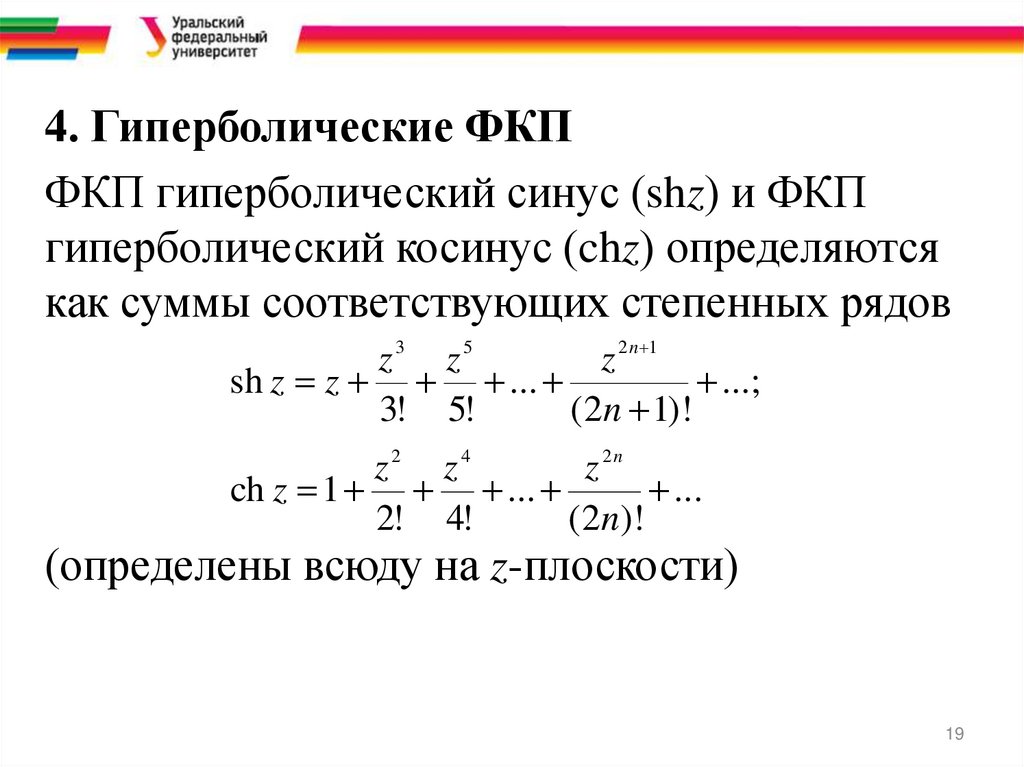 Уральский федеральный университет

4. Гиперболические ФКП

ФКП гиперболический синус (sh$z$) и ФКП гиперболический косинус (ch$z$) определяются как суммы соответствующих степенных рядов

$\operatorname{sh} z = z + \frac{z^3}{3!} + \frac{z^5}{5!} + \ldots + \frac{z^{2n+1}}{(2n+1)!} + \ldots;$

$\operatorname{ch} z = 1 + \frac{z^2}{2!} + \frac{z^4}{4!} + \ldots + \frac{z^{2n}}{(2n)!} + \ldots$

(определены всюду на $z$-плоскости)

19